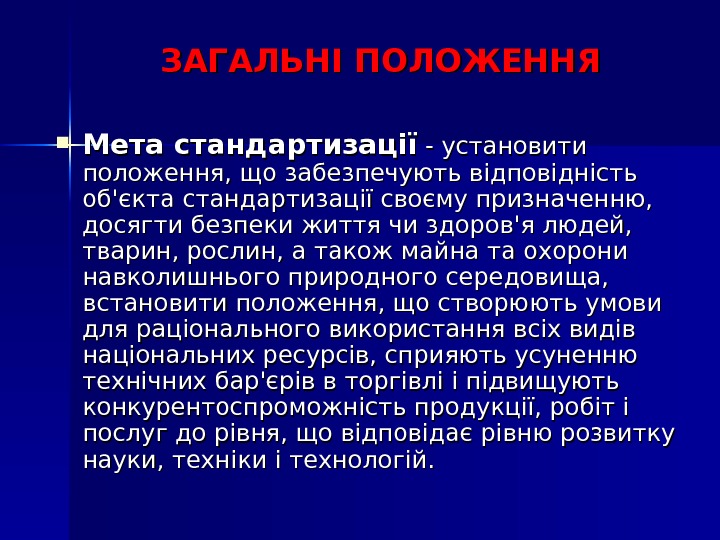 ЗАГАЛЬНІ ПОЛОЖЕННЯ

Мета стандартизації - установити положення, що забезпечують відповідність об'єкта стандартизації своєму призначенню, досягти безпеки життя чи здоров'я людей, тварин, рослин, а також майна та охорони навколишнього природного середовища, встановити положення, що створюють умови для раціонального використання всіх видів національних ресурсів, сприяють усуненню технічних бар'єрів в торгівлі і підвищують конкурентоспроможність продукції, робіт і послуг до рівня, що відповідає рівню розвитку науки, техніки і технологій.